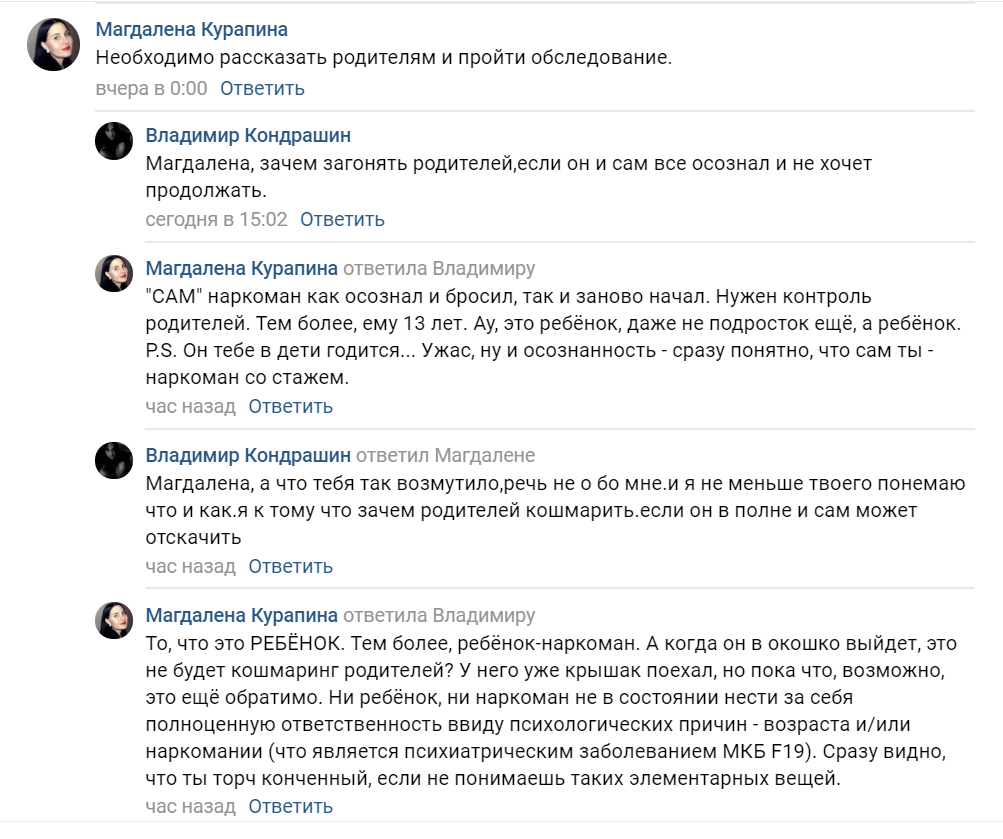 Магдалена Курапина
Необходимо рассказать родителям и пройти обследование.
вчера в 0:00 Ответить

Владимир Кондрашин
Магдалена, зачем загонять родителей,если он и сам все осознал и не хочет продолжать.
сегодня в 15:02 Ответить

Магдалена Курапина ответила Владимиру
"САМ" наркоман как осознал и бросил, так и заново начал. Нужен контроль родителей. Тем более, ему 13 лет. Ау, это ребёнок, даже не подросток ещё, а ребёнок. P.S. Он тебе в дети годится... Ужас, ну и осознанность - сразу понятно, что сам ты - наркоман со стажем.
час назад Ответить

Владимир Кондрашин ответил Магдалене
Магдалена, а что тебя так возмутило,речь не о бо мне.и я не меньше твоего понемаю что и как.я к тому что зачем родителей кошмарить.если он в полне и сам может отскачить
час назад Ответить

Магдалена Курапина ответила Владимиру
То, что это РЕБЁНОК. Тем более, ребёнок-наркоман. А когда он в окошко выйдет, это не будет кошмаринг родителей? У него уже крышак поехал, но пока что, возможно, это ещё обратимо. Ни ребёнок, ни наркоман не в состоянии нести за себя полноценную ответственность ввиду психологических причин - возраста и/или наркомании (что является психиатрическим заболеванием МКБ F19). Сразу видно, что ты торч конченный, если не понимаешь таких элементарных вещей.
час назад Ответить